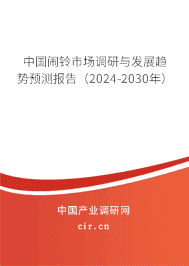 中国闹铃市场调研与发展趋势预测报告（2024-2030年）

中国产业调研网
cir.cn